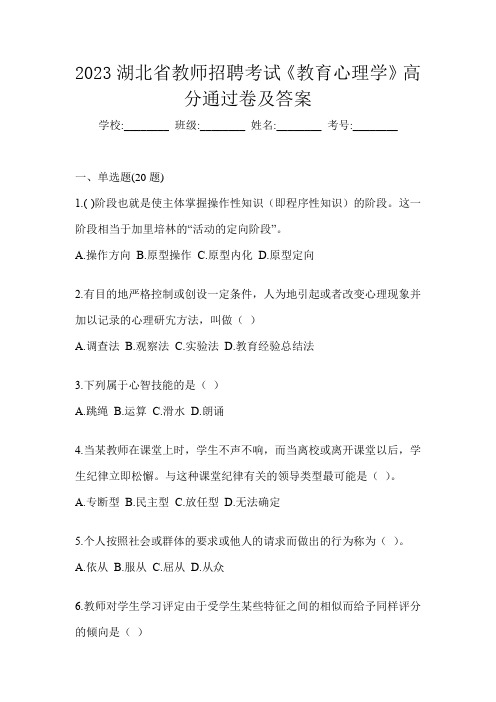 2023 湖北省教师招聘考试《教育心理学》高分通过卷及答案

学校:________ 班级:________ 姓名:________ 考号:________

一、单选题(20 题)

1.( )阶段也就是使主体掌握操作性知识（即程序性知识）的阶段。这一阶段相当于加里培林的“活动的定向阶段”。

A.操作方向 B.原型操作 C.原型内化 D.原型定向

2.有目的地严格控制或创设一定条件，人为地引起或者改变心理现象并加以记录的心理研究方法，叫做（ ）

A.调查法 B.观察法 C.实验法 D.教育经验总结法

3.下列属于心智技能的是（ ）

A.跳绳 B.运算 C.滑水 D.朗诵

4.当某教师在课堂上时，学生不声不响，而当离校或离开课堂以后，学生纪律立即松懈。与这种课堂纪律有关的领导类型最可能是（ ）。

A.专断型 B.民主型 C.放任型 D.无法确定

5.个人按照社会或群体的要求或他人的请求而做出的行为称为（ ）。

A.依从 B.服从 C.屈从 D.从众

6.教师对学生学习评定由于受学生某些特征之间的相似而给予同样评分的倾向是（ ）